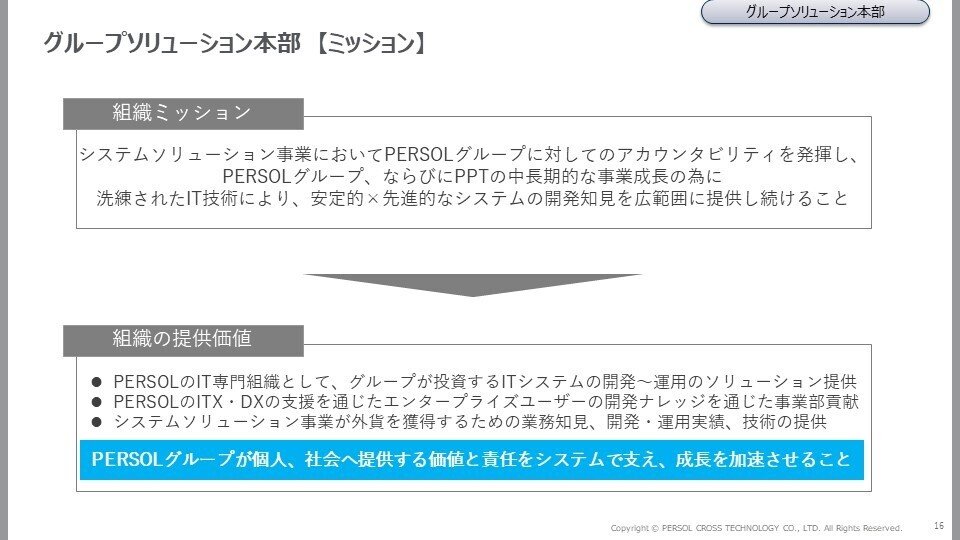 グループソリューション本部

グループソリューション本部 【ミッション】

組織ミッション

システムソリューション事業においてPERSOLグループに対してのアカウンタビリティを発揮し、PERSOLグループ、ならびにPPTの中長期的な事業成長の為に洗練されたIT技術により、安定的×先進的なシステムの開発知見を広範囲に提供し続けること

組織の提供価値

● PERSOLのIT専門組織として、グループが投資するITシステムの開発～運用のソリューション提供
● PERSOLのITX・DXの支援を通じたエンタープライズユーザーの開発ナレッジを通じた事業部貢献
● システムソリューション事業が外貨を獲得するための業務知見、開発・運用実績、技術の提供

PERSOLグループが個人、社会へ提供する価値と責任をシステムで支え、成長を加速させること

Copyright © PERSOL CROSS TECHNOLOGY CO., LTD. All Rights Reserved.

16